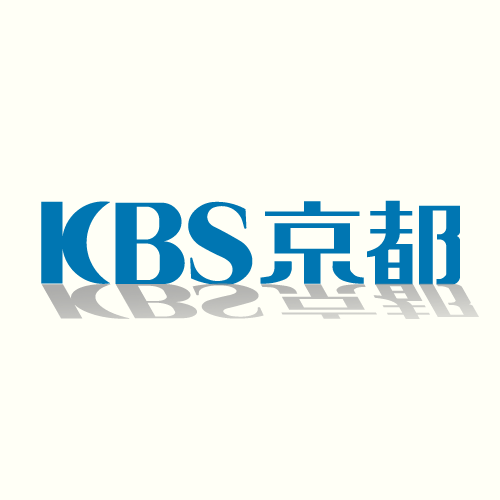 KBS京都